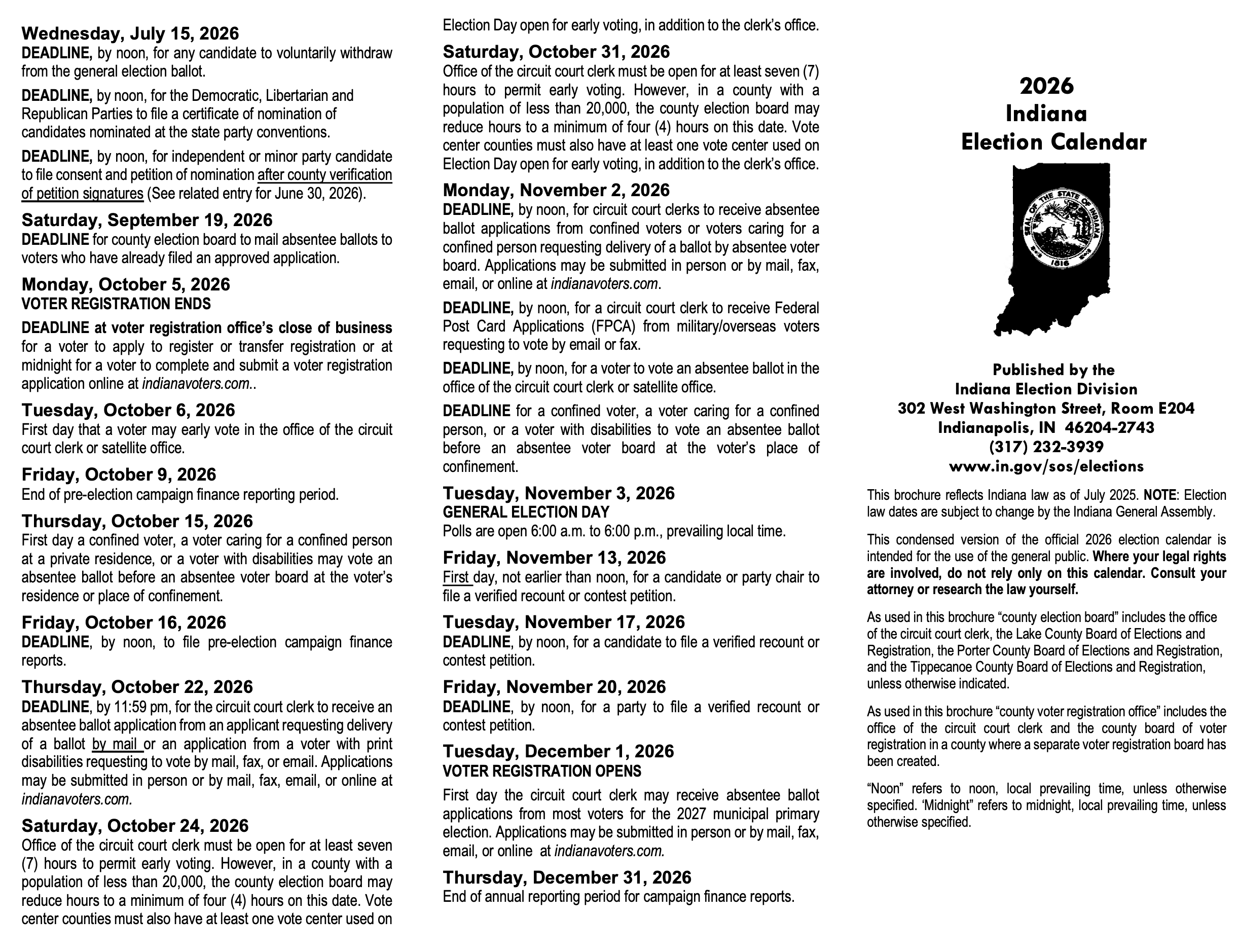 Wednesday, July 15, 2026
DEADLINE, by noon, for any candidate to voluntarily withdraw from the general election ballot.

DEADLINE, by noon, for the Democratic, Libertarian and Republican Parties to file a certificate of nomination of candidates nominated at the state party conventions.

DEADLINE, by noon, for independent or minor party candidate to file consent and petition of nomination after county verification of petition signatures (See related entry for June 30, 2026).

Saturday, September 19, 2026
DEADLINE for county election board to mail absentee ballots to voters who have already filed an approved application.

Monday, October 5, 2026
VOTER REGISTRATION ENDS

DEADLINE at voter registration office's close of business for a voter to apply to register or transfer registration or at midnight for a voter to complete and submit a voter registration application online at indianavoters.com..

Tuesday, October 6, 2026
First day that a voter may early vote in the office of the circuit court clerk or satellite office.

Friday, October 9, 2026
End of pre-election campaign finance reporting period.

Thursday, October 15, 2026
First day a confined voter, a voter caring for a confined person at a private residence, or a voter with disabilities may vote an absentee ballot before an absentee voter board at the voter's residence or place of confinement.

Friday, October 16, 2026
DEADLINE, by noon, to file pre-election campaign finance reports.

Thursday, October 22, 2026
DEADLINE, by 11:59 pm, for the circuit court clerk to receive an absentee ballot application from an applicant requesting delivery of a ballot by mail or an application from a voter with print disabilities requesting to vote by mail, fax, or email. Applications may be submitted in person or by mail, fax, email, or online at indianavoters.com.

Saturday, October 24, 2026
Office of the circuit court clerk must be open for at least seven (7) hours to permit early voting. However, in a county with a population of less than 20,000, the county election board may reduce hours to a minimum of four (4) hours on this date. Vote center counties must also have at least one vote center used on Election Day open for early voting, in addition to the clerk's office.

Saturday, October 31, 2026
Office of the circuit court clerk must be open for at least seven (7) hours to permit early voting. However, in a county with a population of less than 20,000, the county election board may reduce hours to a minimum of four (4) hours on this date. Vote center counties must also have at least one vote center used on Election Day open for early voting, in addition to the clerk's office.

Monday, November 2, 2026
DEADLINE, by noon, for circuit court clerks to receive absentee ballot applications from confined voters or voters caring for a confined person requesting delivery of a ballot by absentee voter board. Applications may be submitted in person or by mail, fax, email, or online at indianavoters.com.

DEADLINE, by noon, for a circuit court clerk to receive Federal Post Card Applications (FPCA) from military/overseas voters requesting to vote by email or fax.

DEADLINE, by noon, for a voter to vote an absentee ballot in the office of the circuit court clerk or satellite office.

DEADLINE for a confined voter, a voter caring for a confined person, or a voter with disabilities to vote an absentee ballot before an absentee voter board at the voter's place of confinement.

Tuesday, November 3, 2026
GENERAL ELECTION DAY
Polls are open 6:00 a.m. to 6:00 p.m., prevailing local time.

Friday, November 13, 2026
First day, not earlier than noon, for a candidate or party chair to file a verified recount or contest petition.

Tuesday, November 17, 2026
DEADLINE, by noon, for a candidate to file a verified recount or contest petition.

Friday, November 20, 2026
DEADLINE, by noon, for a party to file a verified recount or contest petition.

Tuesday, December 1, 2026
VOTER REGISTRATION OPENS

First day the circuit court clerk may receive absentee ballot applications from most voters for the 2027 municipal primary election. Applications may be submitted in person or by mail, fax, email, or online at indianavoters.com.

Thursday, December 31, 2026
End of annual reporting period for campaign finance reports.

2026
Indiana
Election Calendar

SEAL OF THE STATE OF INDIANA 1816

Published by the
Indiana Election Division
302 West Washington Street, Room E204
Indianapolis, IN 46204-2743
(317) 232-3939
www.in.gov/sos/elections

This brochure reflects Indiana law as of July 2025. NOTE: Election law dates are subject to change by the Indiana General Assembly.

This condensed version of the official 2026 election calendar is intended for the use of the general public. Where your legal rights are involved, do not rely only on this calendar. Consult your attorney or research the law yourself.

As used in this brochure "county election board" includes the office of the circuit court clerk, the Lake County Board of Elections and Registration, the Porter County Board of Elections and Registration, and the Tippecanoe County Board of Elections and Registration, unless otherwise indicated.

As used in this brochure "county voter registration office" includes the office of the circuit court clerk and the county board of voter registration in a county where a separate voter registration board has been created.

"Noon" refers to noon, local prevailing time, unless otherwise specified. 'Midnight" refers to midnight, local prevailing time, unless otherwise specified.